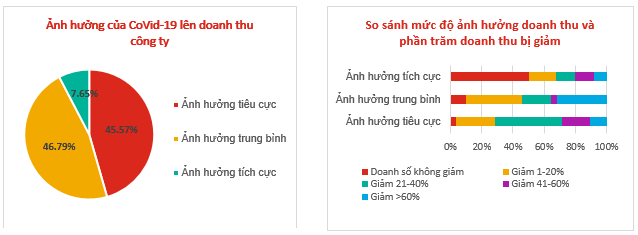 Ảnh hưởng của CoVid-19 lên doanh thu công ty

7.65%
45.57%
46.79%

Ảnh hưởng tiêu cực
Ảnh hưởng trung bình
Ảnh hưởng tích cực

So sánh mức độ ảnh hưởng doanh thu và phần trăm doanh thu bị giảm

Ảnh hưởng tích cực
Ảnh hưởng trung bình
Ảnh hưởng tiêu cực

0%
20%
40%
60%
80%
100%

Doanh số không giảm
Giảm 1-20%
Giảm 21-40%
Giảm 41-60%
Giảm >60%